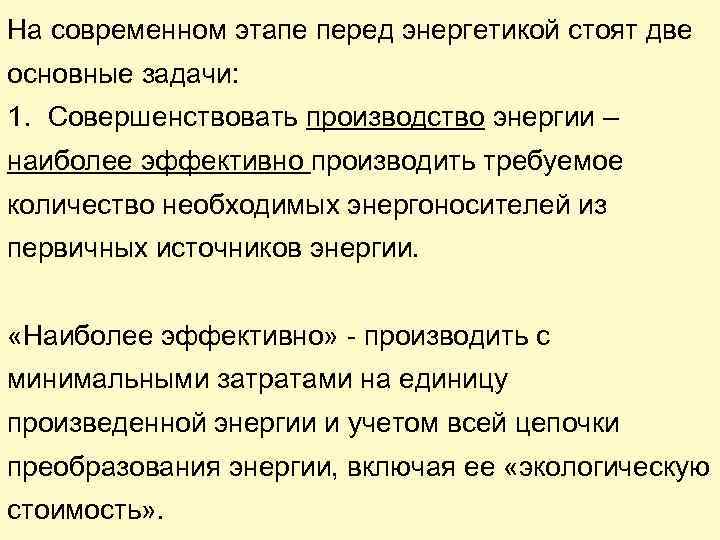 На современном этапе перед энергетикой стоят две основные задачи:
1. Совершенствовать производство энергии – наиболее эффективно производить требуемое количество необходимых энергоносителей из первичных источников энергии.

«Наиболее эффективно» - производить с минимальными затратами на единицу произведенной энергии и учетом всей цепочки преобразования энергии, включая ее «экологическую стоимость».